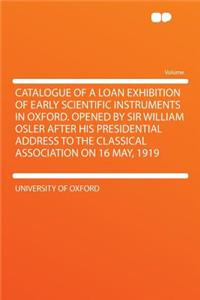 Volume

CATALOGUE OF A LOAN EXHIBITION OF EARLY SCIENTIFIC INSTRUMENTS IN OXFORD. OPENED BY SIR WILLIAM OSLER AFTER HIS PRESIDENTIAL ADDRESS TO THE CLASSICAL ASSOCIATION ON 16 MAY, 1919

UNIVERSITY OF OXFORD